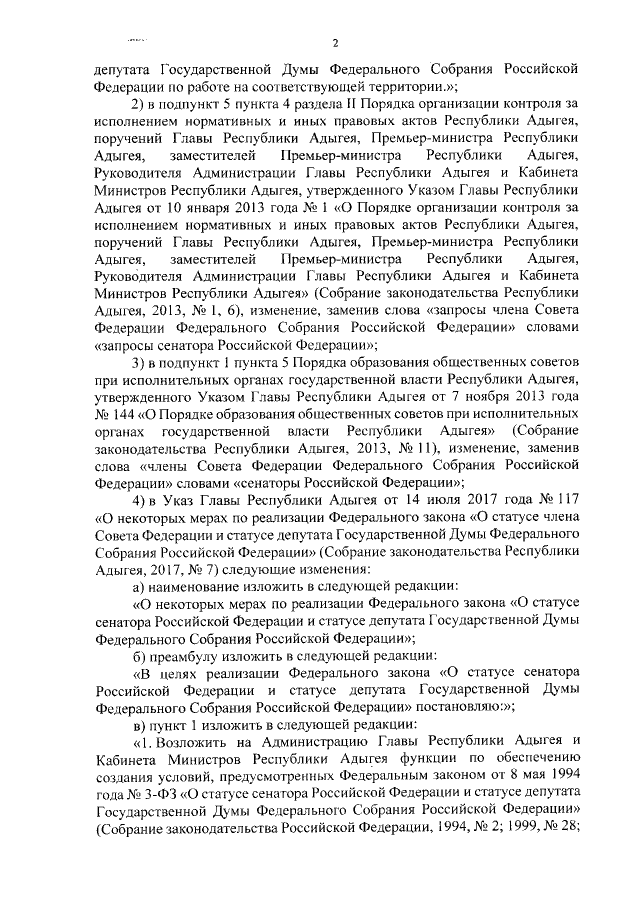 2

депутата Государственной Думы Федерального Собрания Российской Федерации по работе на соответствующей территории.»;

2) в подпункт 5 пункта 4 раздела II Порядка организации контроля за исполнением нормативных и иных правовых актов Республики Адыгея, поручений Главы Республики Адыгея, Премьер-министра Республики Адыгея, заместителей Премьер-министра Республики Адыгея, Руководителя Администрации Главы Республики Адыгея и Кабинета Министров Республики Адыгея, утвержденного Указом Главы Республики Адыгея от 10 января 2013 года № 1 «О Порядке организации контроля за исполнением нормативных и иных правовых актов Республики Адыгея, поручений Главы Республики Адыгея, Премьер-министра Республики Адыгея, заместителей Премьер-министра Республики Адыгея, Руководителя Администрации Главы Республики Адыгея и Кабинета Министров Республики Адыгея» (Собрание законодательства Республики Адыгея, 2013, № 1, 6), изменение, заменив слова «запросы члена Совета Федерации Федерального Собрания Российской Федерации» словами «запросы сенатора Российской Федерации»;

3) в подпункт 1 пункта 5 Порядка образования общественных советов при исполнительных органах государственной власти Республики Адыгея, утвержденного Указом Главы Республики Адыгея от 7 ноября 2013 года № 144 «О Порядке образования общественных советов при исполнительных органах государственной власти Республики Адыгея» (Собрание законодательства Республики Адыгея, 2013, № 11), изменение, заменив слова «члены Совета Федерации Федерального Собрания Российской Федерации» словами «сенаторы Российской Федерации»;

4) в Указ Главы Республики Адыгея от 14 июля 2017 года № 117 «О некоторых мерах по реализации Федерального закона «О статусе члена Совета Федерации и статусе депутата Государственной Думы Федерального Собрания Российской Федерации» (Собрание законодательства Республики Адыгея, 2017, № 7) следующие изменения:

а) наименование изложить в следующей редакции:

«О некоторых мерах по реализации Федерального закона «О статусе сенатора Российской Федерации и статусе депутата Государственной Думы Федерального Собрания Российской Федерации»;

б) преамбулу изложить в следующей редакции:

«В целях реализации Федерального закона «О статусе сенатора Российской Федерации и статусе депутата Государственной Думы Федерального Собрания Российской Федерации» постановляю:»;

в) пункт 1 изложить в следующей редакции:

«1. Возложить на Администрацию Главы Республики Адыгея и Кабинета Министров Республики Адыгея функции по обеспечению создания условий, предусмотренных Федеральным законом от 8 мая 1994 года № 3-ФЗ «О статусе сенатора Российской Федерации и статусе депутата Государственной Думы Федерального Собрания Российской Федерации» (Собрание законодательства Российской Федерации, 1994, № 2; 1999, № 28;